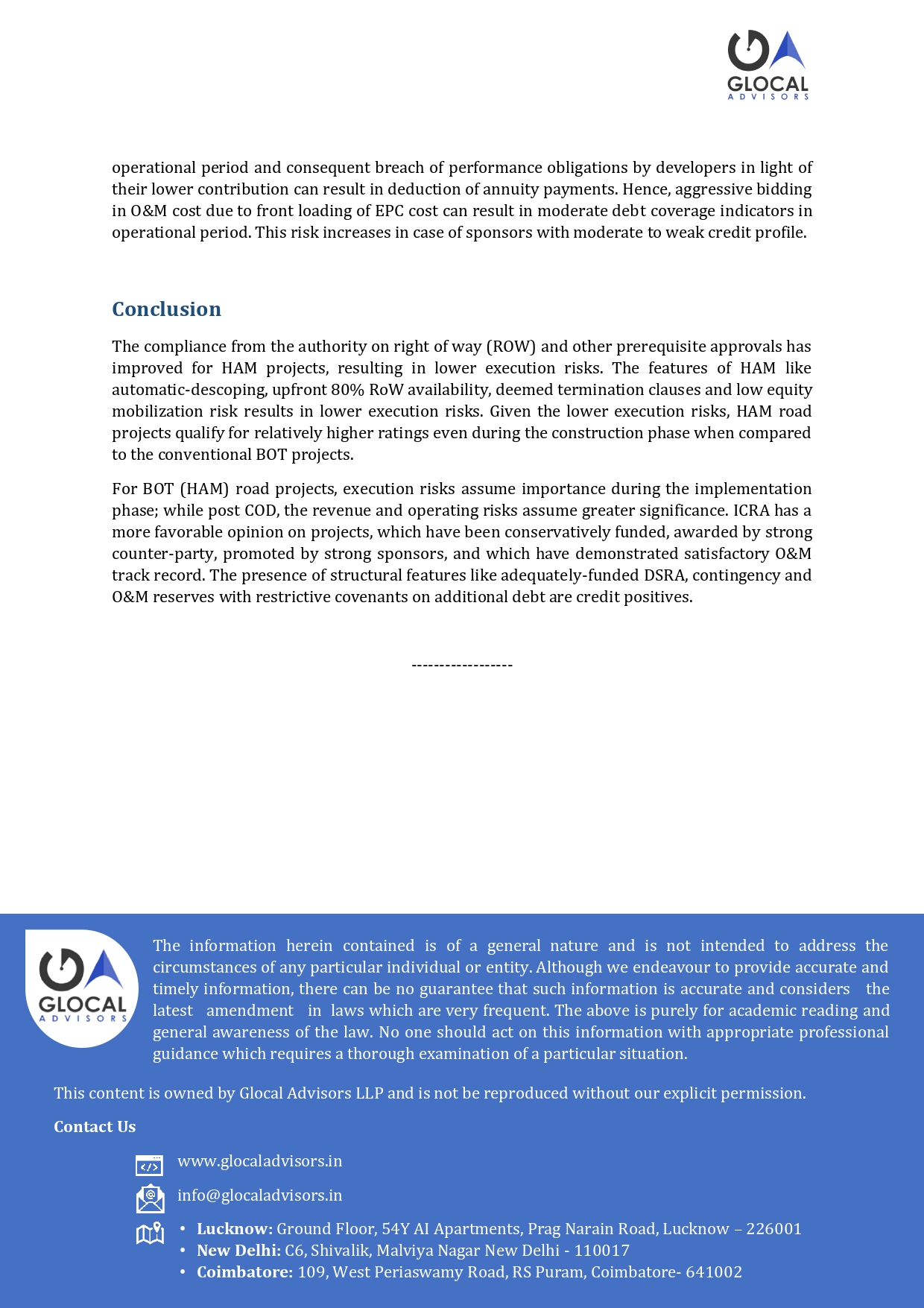 GLOCAL
ADVISORS

operational period and consequent breach of performance obligations by developers in light of their lower contribution can result in deduction of annuity payments. Hence, aggressive bidding in O&M cost due to front loading of EPC cost can result in moderate debt coverage indicators in operational period. This risk increases in case of sponsors with moderate to weak credit profile.

Conclusion

The compliance from the authority on right of way (ROW) and other prerequisite approvals has improved for HAM projects, resulting in lower execution risks. The features of HAM like automatic-descoping, upfront 80% RoW availability, deemed termination clauses and low equity mobilization risk results in lower execution risks. Given the lower execution risks, HAM road projects qualify for relatively higher ratings even during the construction phase when compared to the conventional BOT projects.

For BOT (HAM) road projects, execution risks assume importance during the implementation phase; while post COD, the revenue and operating risks assume greater significance. ICRA has a more favorable opinion on projects, which have been conservatively funded, awarded by strong counter-party, promoted by strong sponsors, and which have demonstrated satisfactory O&M track record. The presence of structural features like adequately-funded DSRA, contingency and O&M reserves with restrictive covenants on additional debt are credit positives.

-----------------

GLOCAL
ADVISORS

The information herein contained is of a general nature and is not intended to address the circumstances of any particular individual or entity. Although we endeavour to provide accurate and timely information, there can be no guarantee that such information is accurate and considers the latest amendment in laws which are very frequent. The above is purely for academic reading and general awareness of the law. No one should act on this information with appropriate professional guidance which requires a thorough examination of a particular situation.

This content is owned by Glocal Advisors LLP and is not be reproduced without our explicit permission.

Contact Us

www.glocaladvisors.in

info@glocaladvisors.in

• Lucknow: Ground Floor, 54Y AI Apartments, Prag Narain Road, Lucknow – 226001
• New Delhi: C6, Shivalik, Malviya Nagar New Delhi - 110017
• Coimbatore: 109, West Periaswamy Road, RS Puram, Coimbatore- 641002